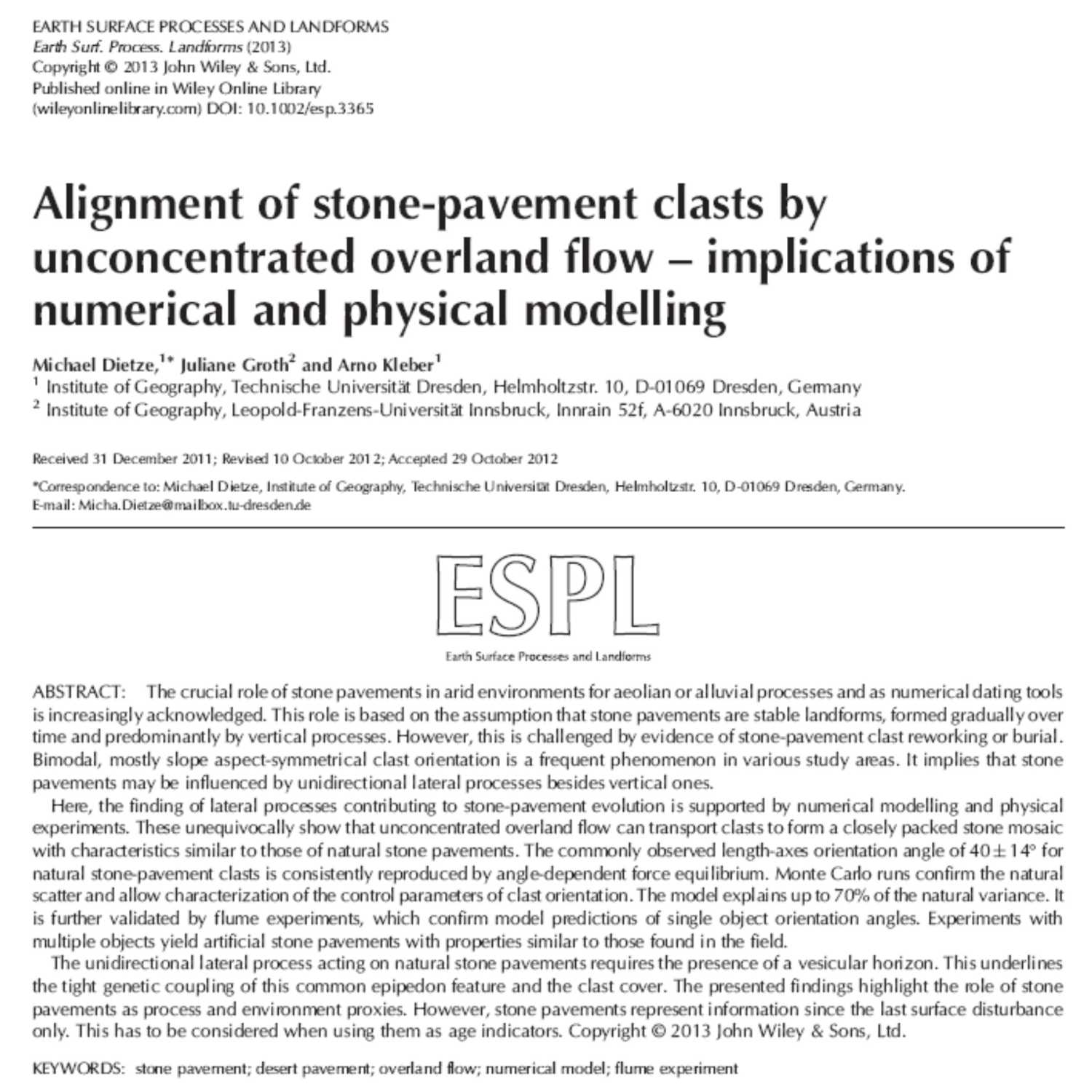 EARTH SURFACE PROCESSES AND LANDFORMS
Earth Surf. Process. Landforms (2013)
Copyright © 2013 John Wiley & Sons, Ltd.
Published online in Wiley Online Library
(wileyonlinelibrary.com) DOI: 10.1002/esp.3365

Alignment of stone-pavement clasts by unconcentrated overland flow – implications of numerical and physical modelling

Michael Dietze,$^{1*}$ Juliane Groth$^{2}$ and Arno Kleber$^{1}$
$^{1}$ Institute of Geography, Technische Universität Dresden, Helmholtzstr. 10, D-01069 Dresden, Germany
$^{2}$ Institute of Geography, Leopold-Franzens-Universität Innsbruck, Innrain 52f, A-6020 Innsbruck, Austria

Received 31 December 2011; Revised 10 October 2012; Accepted 29 October 2012

*Correspondence to: Michael Dietze, Institute of Geography, Technische Universität Dresden, Helmholtzstr. 10, D-01069 Dresden, Germany.
E-mail: Micha.Dietze@mailbox.tu-dresden.de

ESPL
Earth Surface Processes and Landforms

ABSTRACT: The crucial role of stone pavements in arid environments for aeolian or alluvial processes and as numerical dating tools is increasingly acknowledged. This role is based on the assumption that stone pavements are stable landforms, formed gradually over time and predominantly by vertical processes. However, this is challenged by evidence of stone-pavement clast reworking or burial. Bimodal, mostly slope aspect-symmetrical clast orientation is a frequent phenomenon in various study areas. It implies that stone pavements may be influenced by unidirectional lateral processes besides vertical ones.

Here, the finding of lateral processes contributing to stone-pavement evolution is supported by numerical modelling and physical experiments. These unequivocally show that unconcentrated overland flow can transport clasts to form a closely packed stone mosaic with characteristics similar to those of natural stone pavements. The commonly observed length-axes orientation angle of $40 \pm 14°$ for natural stone-pavement clasts is consistently reproduced by angle-dependent force equilibrium. Monte Carlo runs confirm the natural scatter and allow characterization of the control parameters of clast orientation. The model explains up to 70% of the natural variance. It is further validated by flume experiments, which confirm model predictions of single object orientation angles. Experiments with multiple objects yield artificial stone pavements with properties similar to those found in the field.

The unidirectional lateral process acting on natural stone pavements requires the presence of a vesicular horizon. This underlines the tight genetic coupling of this common epipedon feature and the clast cover. The presented findings highlight the role of stone pavements as process and environment proxies. However, stone pavements represent information since the last surface disturbance only. This has to be considered when using them as age indicators. Copyright © 2013 John Wiley & Sons, Ltd.

KEYWORDS: stone pavement; desert pavement; overland flow; numerical model; flume experiment